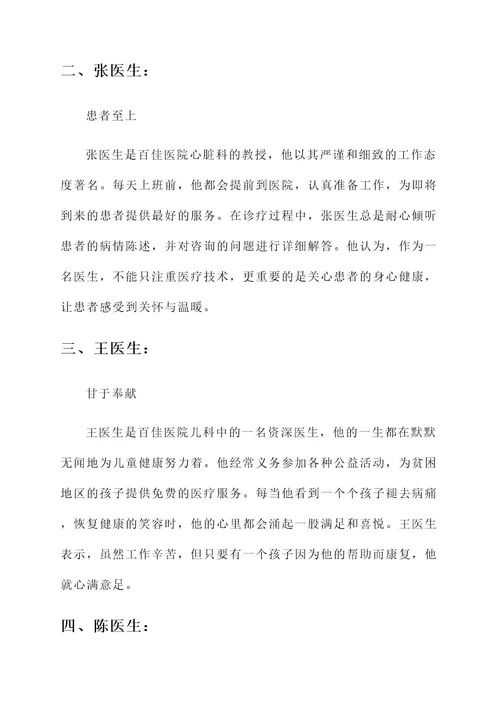 二、张医生：

患者至上

张医生是百佳医院心脏科的教授，他以其严谨和细致的工作态度著名。每天上班前，他都会提前到医院，认真准备工作，为即将到来的患者提供最好的服务。在诊疗过程中，张医生总是耐心倾听患者的病情陈述，并对咨询的问题进行详细解答。他认为，作为一名医生，不能只注重医疗技术，更重要的是关心患者的身心健康，让患者感受到关怀与温暖。

三、王医生：

甘于奉献

王医生是百佳医院儿科中的一名资深医生，他的一生都在默默无闻地为儿童健康努力着。他经常义务参加各种公益活动，为贫困地区的孩子提供免费的医疗服务。每当他看到一个个孩子褪去病痛，恢复健康的笑容时，他的心里都会涌起一股满足和喜悦。王医生表示，虽然工作辛苦，但只要有一个孩子因为他的帮助而康复，他就心满意足。

四、陈医生：